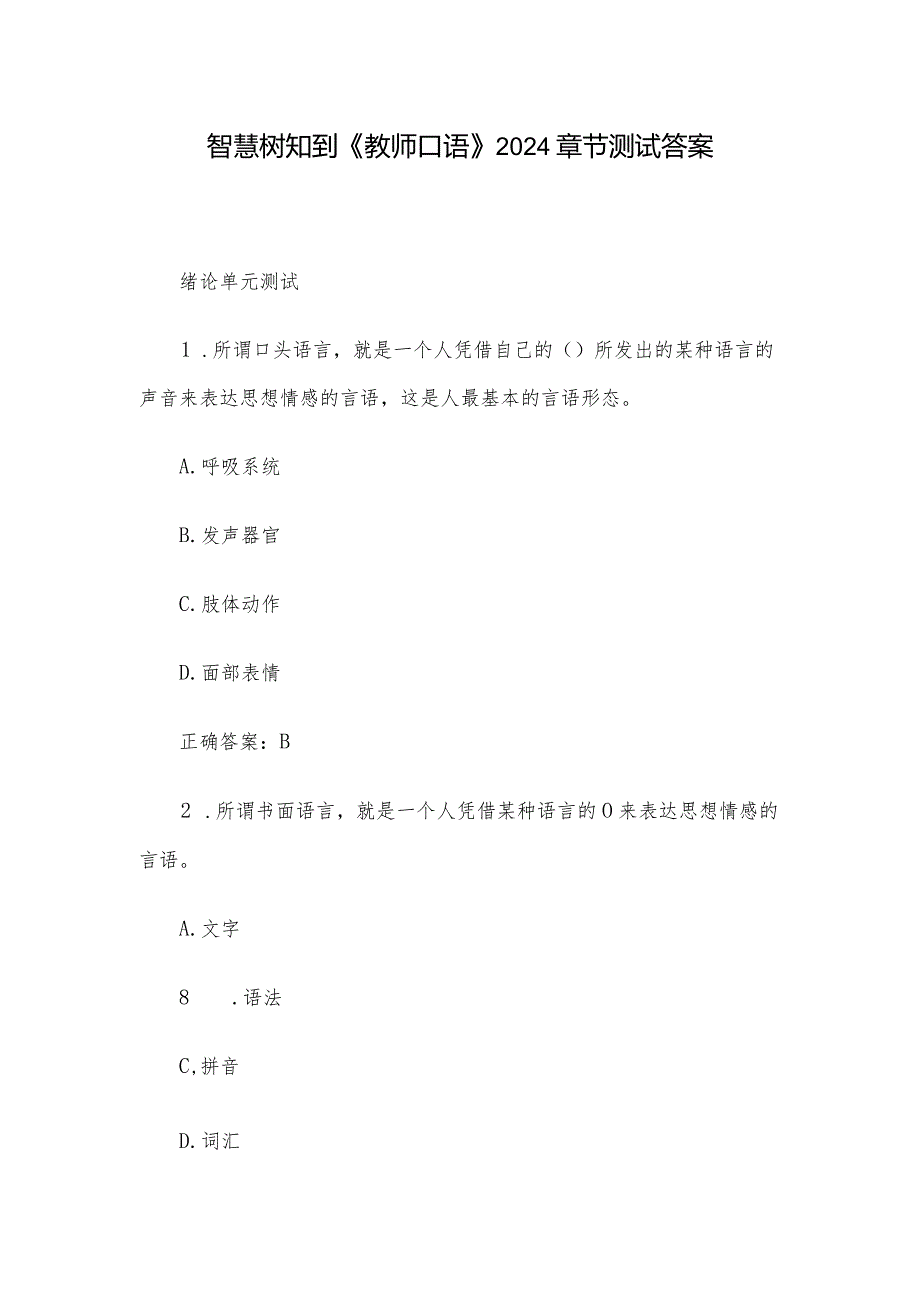 智慧树知到《教师口语》2024章节测试答案

绪论单元测试

1．所谓口头语言，就是一个人凭借自己的（）所发出的某种语言的声音来表达思想情感的言语，这是人最基本的言语形态。

A.呼吸系统

B.发声器官

C.肢体动作

D.面部表情

正确答案：B

2．所谓书面语言，就是一个人凭借某种语言的0来表达思想情感的言语。

A.文字

8　．语法

C,拼音

D.词汇